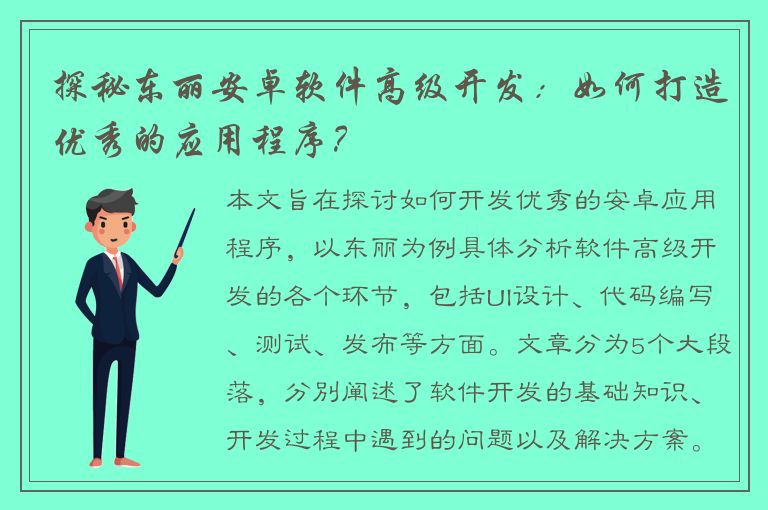 探秘东丽安卓软件高级开发：如何打造优秀的应用程序？

本文旨在探讨如何开发优秀的安卓应用程序，以东丽为例具体分析软件高级开发的各个环节，包括UI设计、代码编写、测试、发布等方面。文章分为5个大段落，分别阐述了软件开发的基础知识、开发过程中遇到的问题以及解决方案。